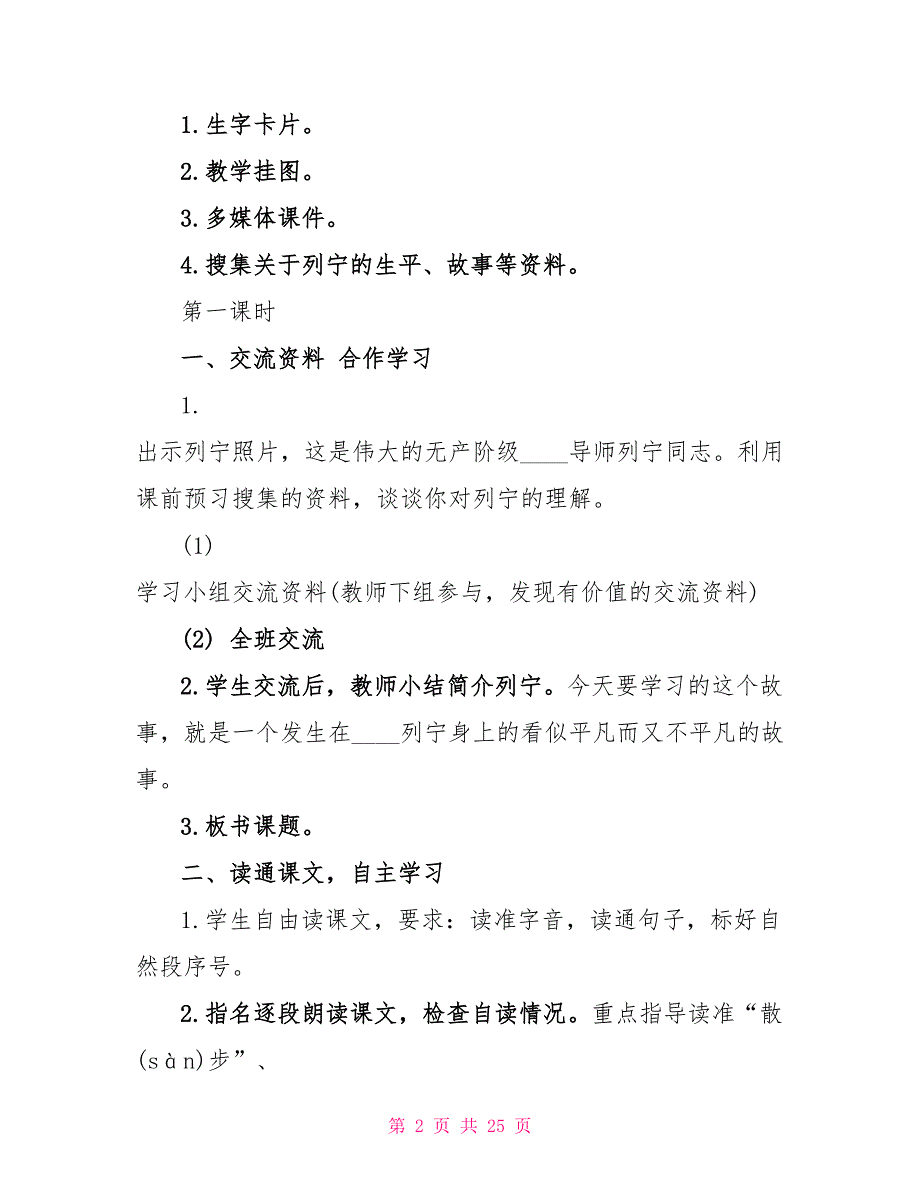 1.生字卡片。

2.教学挂图。

3.多媒体课件。

4.搜集关于列宁的生平、故事等资料。

第一课时

一、交流资料 合作学习

1.

出示列宁照片，这是伟大的无产阶级____导师列宁同志。利用课前预习搜集的资料，谈谈你对列宁的理解。

(1)

学习小组交流资料(教师下组参与，发现有价值的交流资料)

(2) 全班交流

2.学生交流后，教师小结简介列宁。今天要学习的这个故事，就是一个发生在____列宁身上的看似平凡而又不平凡的故事。

3.板书课题。

二、读通课文，自主学习

1.学生自由读课文，要求：读准字音，读通句子，标好自然段序号。

2.指名逐段朗读课文，检查自读情况。重点指导读准“散(sàn)步”、

第 2 页 共 25 页